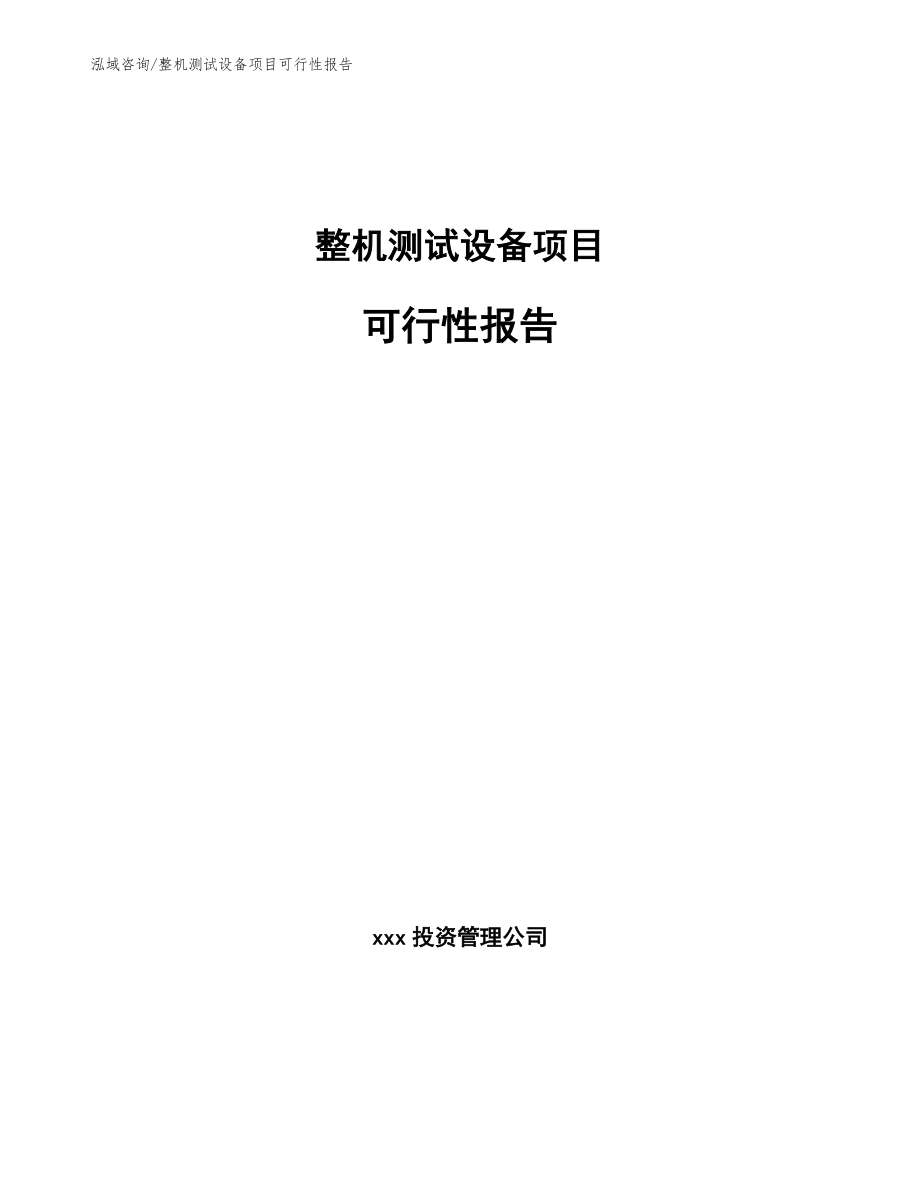 泓域咨询/整机测试设备项目可行性报告

整机测试设备项目

可行性报告

xxx 投资管理公司